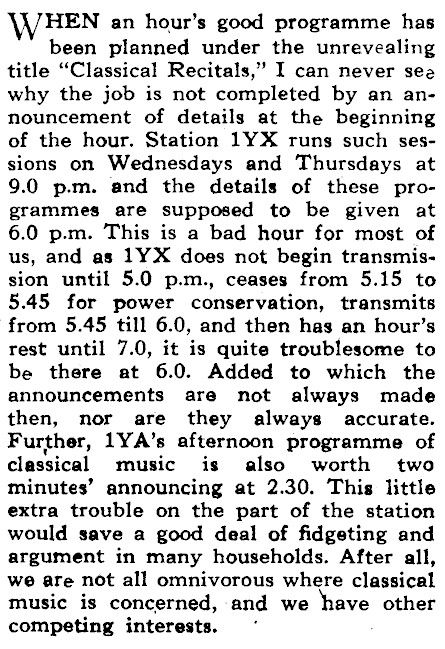 WHEN an hour's good programme has been planned under the unrevealing title "Classical Recitals," I can never see why the job is not completed by an announcement of details at the beginning of the hour. Station 1YX runs such sessions on Wednesdays and Thursdays at 9.0 p.m. and the details of these programmes are supposed to be given at 6.0 p.m. This is a bad hour for most of us, and as 1YX does not begin transmission until 5.0 p.m., ceases from 5.15 to 5.45 for power conservation, transmits from 5.45 till 6.0, and then has an hour's rest until 7.0, it is quite troublesome to be there at 6.0. Added to which the announcements are not always made then, nor are they always accurate. Further, 1YA's afternoon programme of classical music is also worth two minutes' announcing at 2.30. This little extra trouble on the part of the station would save a good deal of fidgeting and argument in many households. After all, we are not all omnivorous where classical music is concerned, and we have other competing interests.